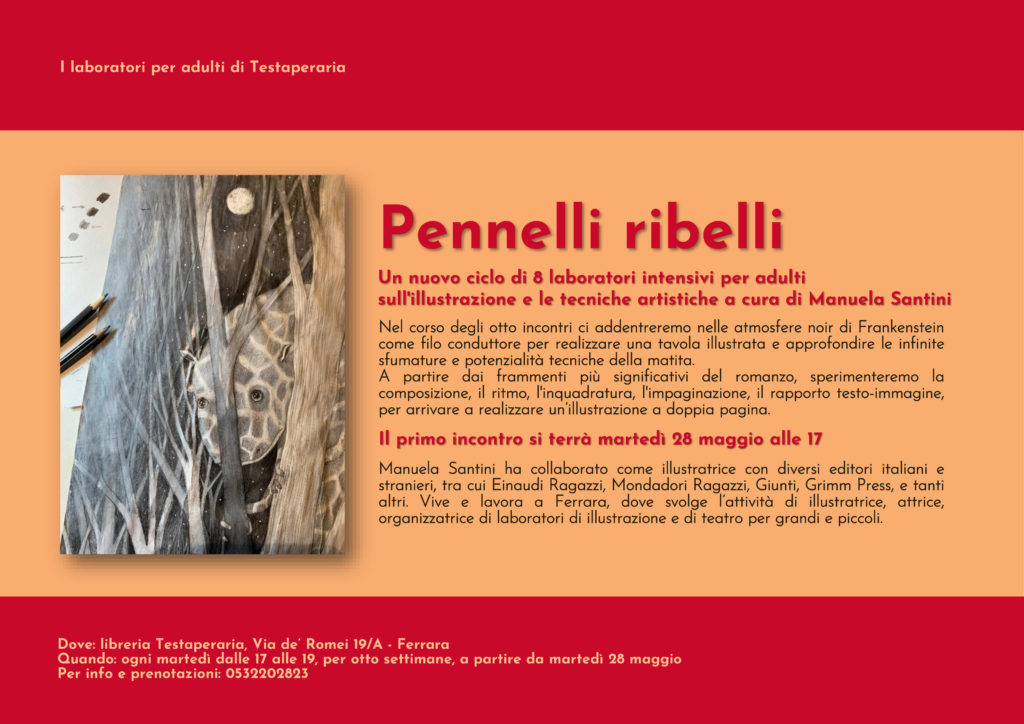 I laboratori per adulti di Testaperaria

Pennelli ribelli

Un nuovo ciclo di 8 laboratori intensivi per adulti sull'illustrazione e le tecniche artistiche a cura di Manuela Santini

Nel corso degli otto incontri ci addentreremo nelle atmosfere noir di Frankenstein come filo conduttore per realizzare una tavola illustrata e approfondire le infinite sfumature e potenzialità tecniche della matita.
A partire dai frammenti più significativi del romanzo, sperimenteremo la composizione, il ritmo, l'inquadratura, l'impaginazione, il rapporto testo-immagine, per arrivare a realizzare un'illustrazione a doppia pagina.

Il primo incontro si terrà martedì 28 maggio alle 17

Manuela Santini ha collaborato come illustratrice con diversi editori italiani e stranieri, tra cui Einaudi Ragazzi, Mondadori Ragazzi, Giunti, Grimm Press, e tanti altri. Vive e lavora a Ferrara, dove svolge l'attività di illustratrice, attrice, organizzatrice di laboratori di illustrazione e di teatro per grandi e piccoli.

Dove: libreria Testaperaria, Via de' Romei 19/A - Ferrara
Quando: ogni martedì dalle 17 alle 19, per otto settimane, a partire da martedì 28 maggio
Per info e prenotazioni: 0532202823